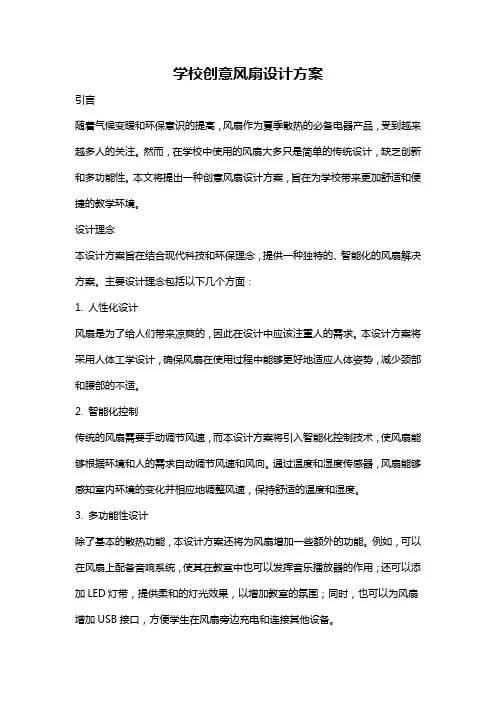 学校创意风扇设计方案

引言

随着气候变暖和环保意识的提高，风扇作为夏季散热的必备电器产品，受到越来越多人的关注。然而，在学校中使用的风扇大多只是简单的传统设计，缺乏创新和多功能性。本文将提出一种创意风扇设计方案，旨在为学校带来更加舒适和便捷的教学环境。

设计理念

本设计方案旨在结合现代科技和环保理念，提供一种独特的、智能化的风扇解决方案。主要设计理念包括以下几个方面：

1. 人性化设计

风扇是为了给人们带来凉爽的，因此在设计中应该注重人的需求。本设计方案将采用人体工学设计，确保风扇在使用过程中能够更好地适应人体姿势，减少颈部和腰部的不适。

2. 智能化控制

传统的风扇需要手动调节风速，而本设计方案将引入智能化控制技术，使风扇能够根据环境和人的需求自动调节风速和风向。通过温度和湿度传感器，风扇能够感知室内环境的变化并相应地调整风速，保持舒适的温度和湿度。

3. 多功能性设计

除了基本的散热功能，本设计方案还将为风扇增加一些额外的功能。例如，可以在风扇上配备音响系统，使其在教室中也可以发挥音乐播放器的作用；还可以添加 LED 灯带，提供柔和的灯光效果，以增加教室的氛围；同时，也可以为风扇增加 USB 接口，方便学生在风扇旁边充电和连接其他设备。